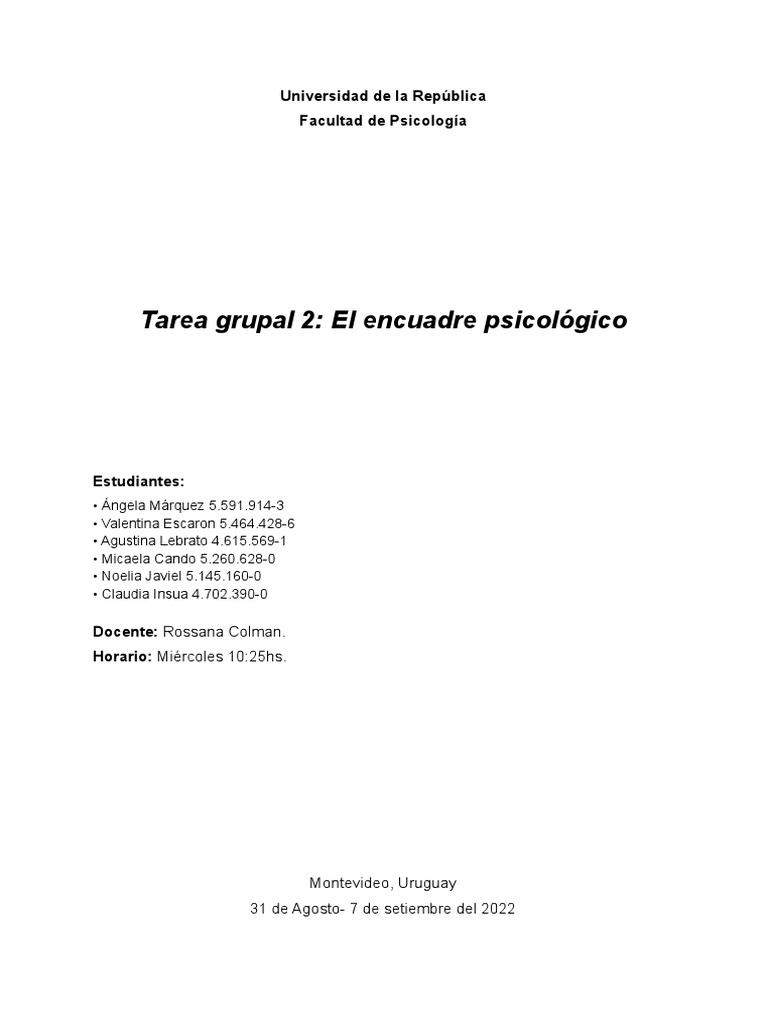 Universidad de la República
Facultad de Psicología

Tarea grupal 2: El encuadre psicológico

Estudiantes:
• Ángela Márquez 5.591.914-3
• Valentina Escaron 5.464.428-6
• Agustina Lebrato 4.615.569-1
• Micaela Cando 5.260.628-0
• Noelia Javiel 5.145.160-0
• Claudia Insua 4.702.390-0

Docente: Rossana Colman.
Horario: Miércoles 10:25hs.

Montevideo, Uruguay
31 de Agosto- 7 de setiembre del 2022